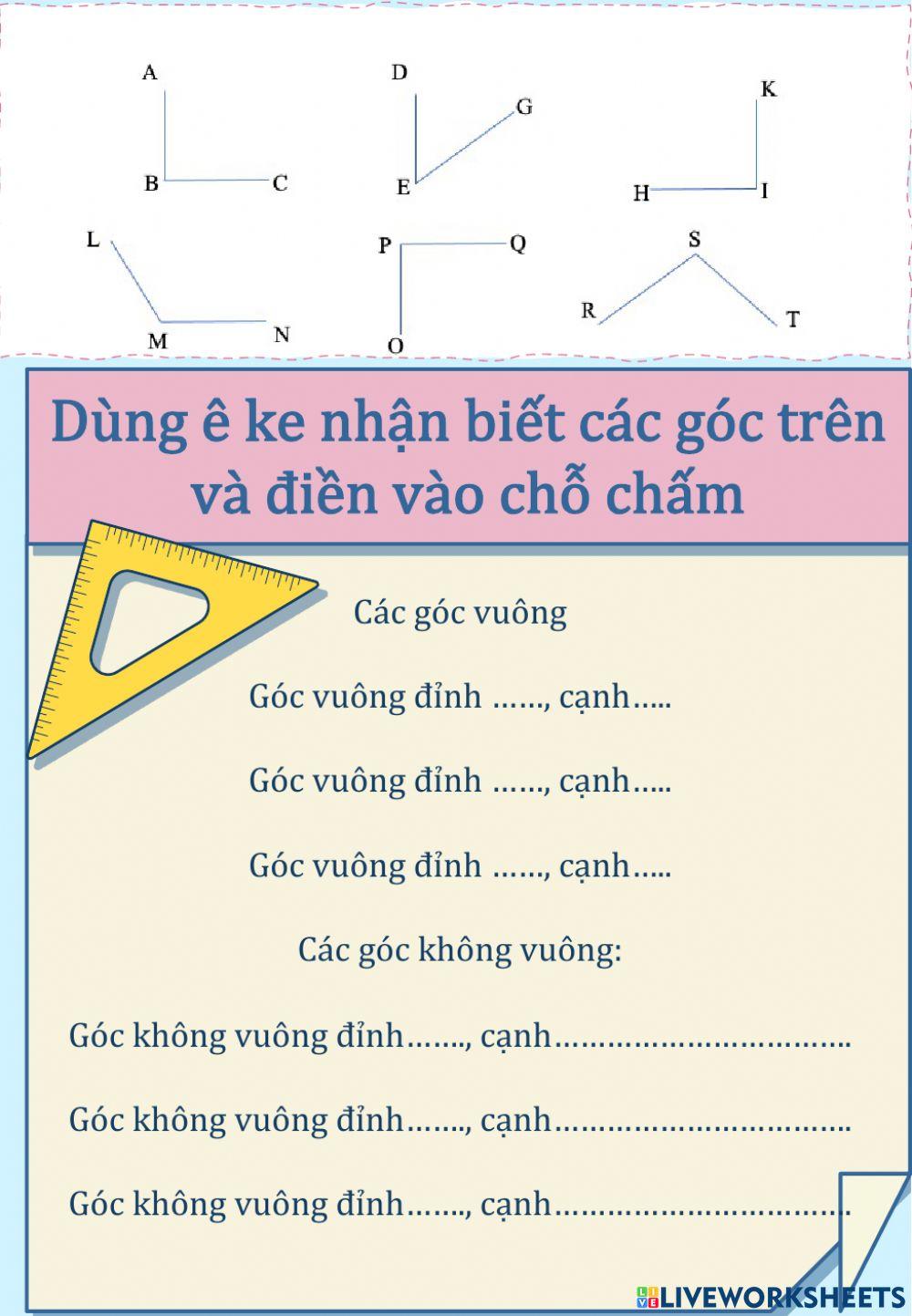 A
B C

D
G
E

K
H I

L
M N

P Q
O

S
R T

Dùng ê ke nhận biết các góc trên và điền vào chỗ chấm

Các góc vuông

Góc vuông đỉnh ……, cạnh…..

Góc vuông đỉnh ……, cạnh…..

Góc vuông đỉnh ……, cạnh…..

Các góc không vuông:

Góc không vuông đỉnh……., cạnh…………………………….

Góc không vuông đỉnh……., cạnh…………………………….

Góc không vuông đỉnh……., cạnh…………………………….

LIVEWORKSHEETS